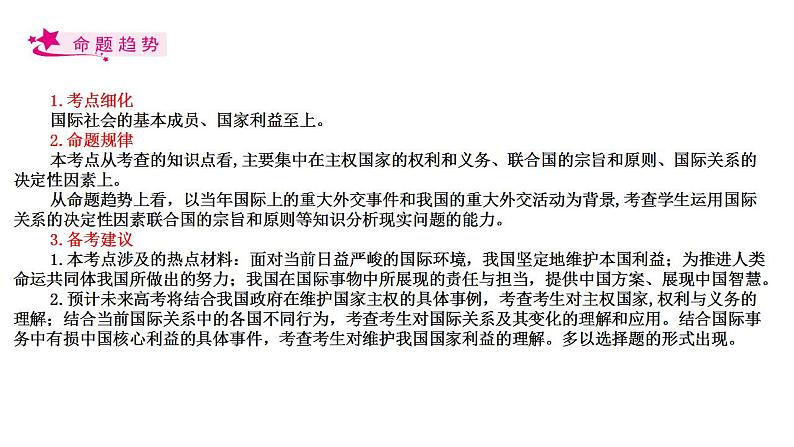 命题趋势

1.考点细化
国际社会的基本成员、国家利益至上。
2.命题规律
本考点从考查的知识点看,主要集中在主权国家的权利和义务、联合国的宗旨和原则、国际关系的决定性因素上。
从命题趋势上看，以当年国际上的重大外交事件和我国的重大外交活动为背景,考查学生运用国际关系的决定性因素联合国的宗旨和原则等知识分析现实问题的能力。
3.备考建议
1.本考点涉及的热点材料：面对当前日益严峻的国际环境，我国坚定地维护本国利益；为推进人类命运共同体我国所做出的努力；我国在国际事物中所展现的责任与担当，提供中国方案、展现中国智慧。
2.预计未来高考将结合我国政府在维护国家主权的具体事例，考查考生对主权国家,权利与义务的理解；结合当前国际关系中的各国不同行为，考查考生对国际关系及其变化的理解和应用。结合国际事务中有损中国核心利益的具体事件，考查考生对维护我国国家利益的理解。多以选择题的形式出现。